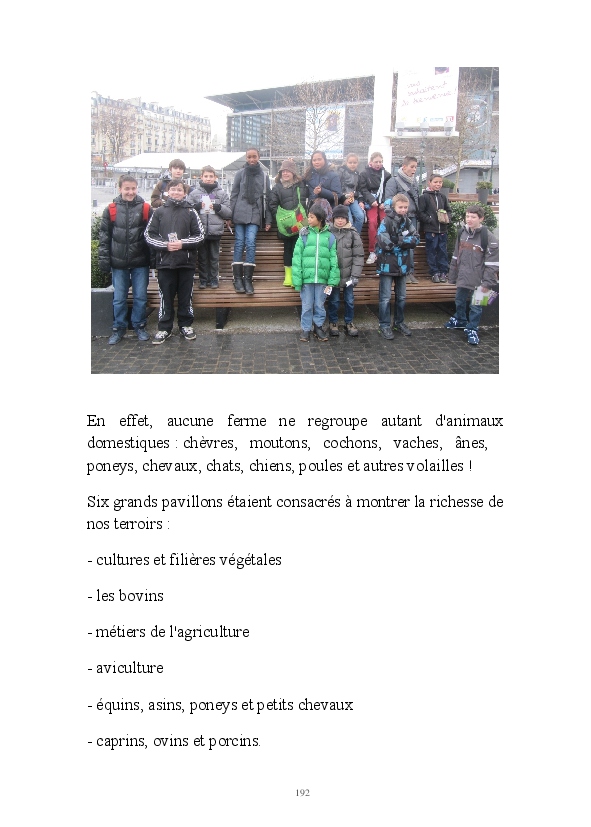 En effet, aucune ferme ne regroupe autant d'animaux domestiques : chèvres, moutons, cochons, vaches, ânes, poneys, chevaux, chats, chiens, poules et autres volailles !

Six grands pavillons étaient consacrés à montrer la richesse de nos terroirs :

- cultures et filières végétales

- les bovins

- métiers de l'agriculture

- aviculture

- équins, asins, poneys et petits chevaux

- caprins, ovins et porcins.

192